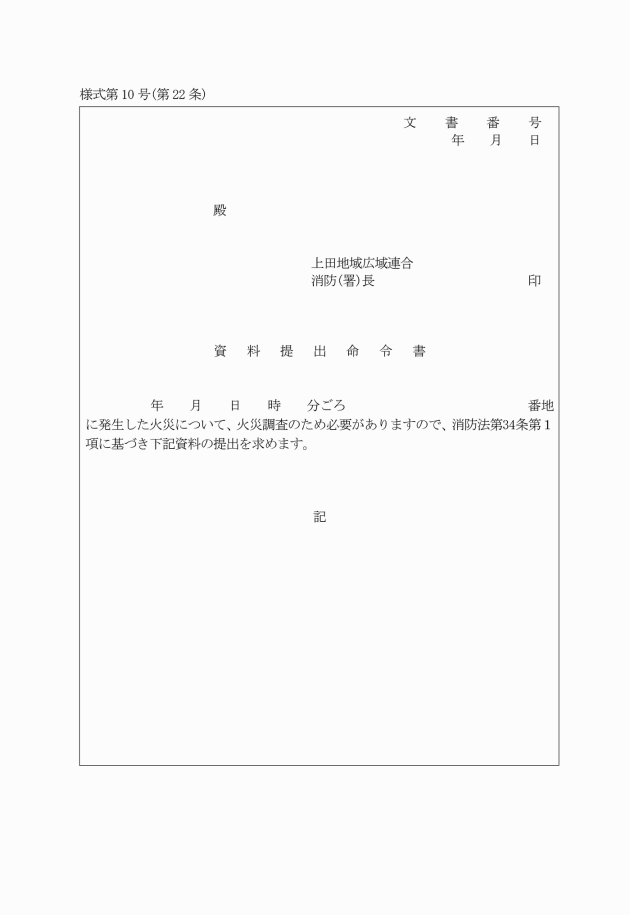 様式第10号(第22条)

文　書　番　号
年　月　日

殿

上田地域広域連合
消防(署)長　　　　　　印

資　料　提　出　命　令　書

年　月　日　時　分ごろ　　　　　　番地に発生した火災について、火災調査のため必要がありますので、消防法第34条第1項に基づき下記資料の提出を求めます。

記